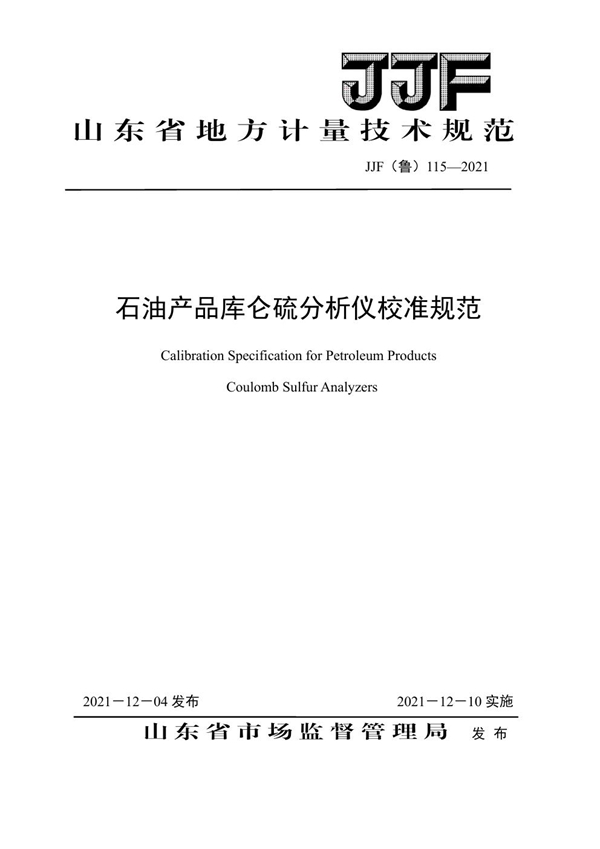 JJF

山东省地方计量技术规范

JJF（鲁）115—2021

石油产品库仑硫分析仪校准规范

Calibration Specification for Petroleum Products

Coulomb Sulfur Analyzers

2021－12－04 发布

2021－12－10 实施

山东省市场监督管理局 发布